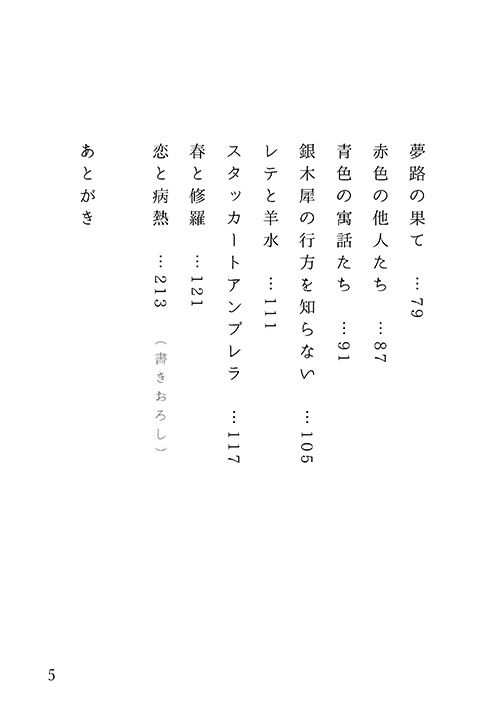 夢路の果て　…79
赤色の他人たち　…87
青色の寓話たち　…91
銀木犀の行方を知らない　…105
レテと羊水　…111
スタッカートアンブレラ　…117
春と修羅　…121
恋と病熱　…213　（書きおろし）

あとがき

5